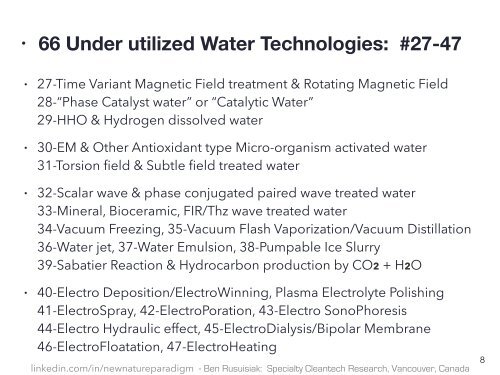 • 66 Under utilized Water Technologies: #27-47

• 27-Time Variant Magnetic Field treatment & Rotating Magnetic Field
28-"Phase Catalyst water" or "Catalytic Water"
29-HHO & Hydrogen dissolved water

• 30-EM & Other Antioxidant type Micro-organism activated water
31-Torsion field & Subtle field treated water

• 32-Scalar wave & phase conjugated paired wave treated water
33-Mineral, Bioceramic, FIR/Thz wave treated water
34-Vacuum Freezing, 35-Vacuum Flash Vaporization/Vacuum Distillation
36-Water jet, 37-Water Emulsion, 38-Pumpable Ice Slurry
39-Sabatier Reaction & Hydrocarbon production by $CO_2$ + $H_2O$

• 40-Electro Deposition/ElectroWinning, Plasma Electrolyte Polishing
41-ElectroSpray, 42-ElectroPoration, 43-Electro SonoPhoresis
44-Electro Hydraulic effect, 45-ElectroDialysis/Bipolar Membrane
46-ElectroFloatation, 47-ElectroHeating

8

linkedin.com/in/newnatureparadigm - Ben Rusuisiak; Specialty Cleantech Research, Vancouver, Canada